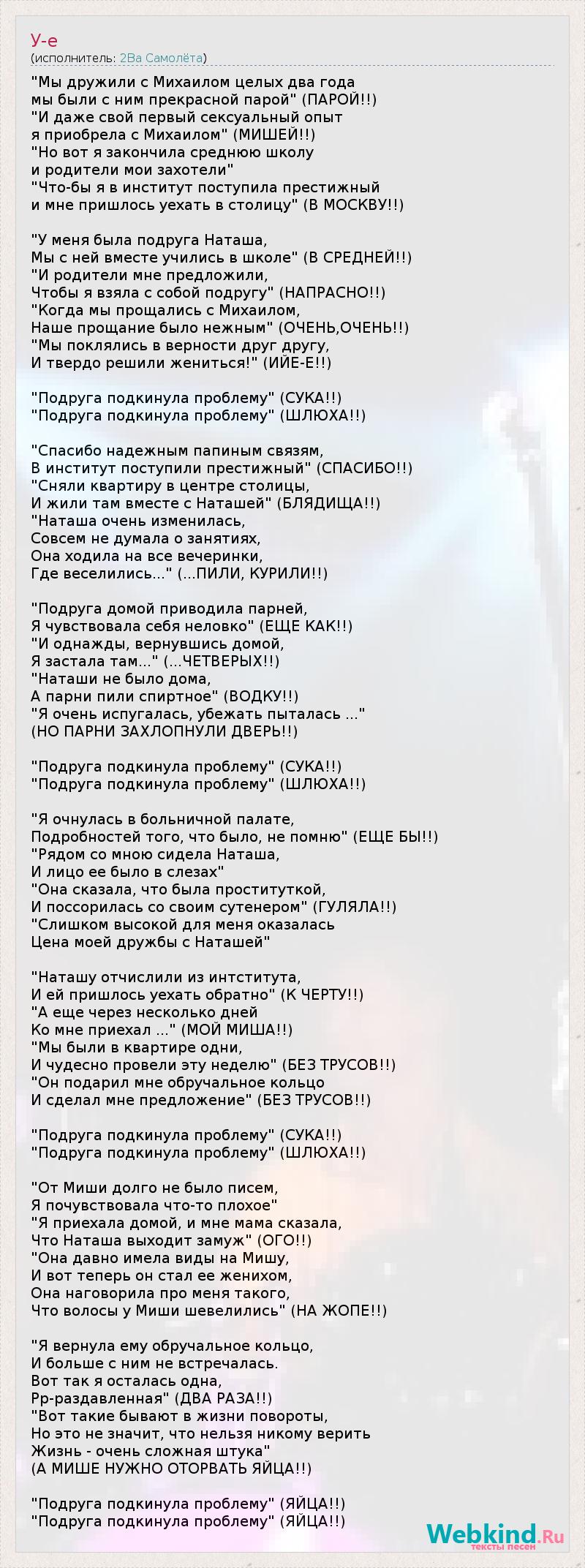 У-е
(исполнитель: 2Ва Самолёта)

"Мы дружили с Михаилом целых два года
мы были с ним прекрасной парой" (ПАРОЙ!!)
"И даже свой первый сексуальный опыт
я приобрела с Михаилом" (МИШЕЙ!!)
"Но вот я закончила среднюю школу
и родители мои захотели"
"Что-бы я в институт поступила престижный
и мне пришлось уехать в столицу" (В МОСКВУ!!)

"У меня была подруга Наташа,
Мы с ней вместе учились в школе" (В СРЕДНЕЙ!!)
"И родители мне предложили,
Чтобы я взяла с собой подругу" (НАПРАСНО!!)
"Когда мы прощались с Михаилом,
Наше прощание было нежным" (ОЧЕНЬ,ОЧЕНЬ!!)
"Мы поклялись в верности друг другу,
И твердо решили жениться!" (ИЙЕ-Е!!)

"Подруга подкинула проблему" (СУКА!!)
"Подруга подкинула проблему" (ШЛЮХА!!)

"Спасибо надежным папиным связям,
В институт поступили престижный" (СПАСИБО!!)
"Сняли квартиру в центре столицы,
И жили там вместе с Наташей" (БЛЯДИЩА!!)
"Наташа очень изменилась,
Совсем не думала о занятиях,
Она ходила на все вечеринки,
Где веселились..." (...ПИЛИ, КУРИЛИ!!)

"Подруга домой приводила парней,
Я чувствовала себя неловко" (ЕЩЕ КАК!!)
"И однажды, вернувшись домой,
Я застала там..." (...ЧЕТВЕРЫХ!!)
"Наташи не было дома,
А парни пили спиртное" (ВОДКУ!!)
"Я очень испугалась, убежать пыталась ..."
(НО ПАРНИ ЗАХЛОПНУЛИ ДВЕРЬ!!)

"Подруга подкинула проблему" (СУКА!!)
"Подруга подкинула проблему" (ШЛЮХА!!)

"Я очнулась в больничной палате,
Подробностей того, что было, не помню" (ЕЩЕ БЫ!!)
"Рядом со мною сидела Наташа,
И лицо ее было в слезах"
"Она сказала, что была проституткой,
И поссорилась со своим сутенером" (ГУЛЯЛА!!)
"Слишком высокой для меня оказалась
Цена моей дружбы с Наташей"

"Наташу отчислили из интститута,
И ей пришлось уехать обратно" (К ЧЕРТУ!!)
"А еще через несколько дней
Ко мне приехал ..." (МОЙ МИША!!)
"Мы были в квартире одни,
И чудесно провели эту неделю" (БЕЗ ТРУСОВ!!)
"Он подарил мне обручальное кольцо
И сделал мне предложение" (БЕЗ ТРУСОВ!!)

"Подруга подкинула проблему" (СУКА!!)
"Подруга подкинула проблему" (ШЛЮХА!!)

"От Миши долго не было писем,
Я почувствовала что-то плохое"
"Я приехала домой, и мне мама сказала,
Что Наташа выходит замуж" (ОГО!!)
"Она давно имела виды на Мишу,
И вот теперь он стал ее женихом,
Она наговорила про меня такого,
Что волосы у Миши шевелились" (НА ЖОПЕ!!)

"Я вернула ему обручальное кольцо,
И больше с ним не встречалась.
Вот так я осталась одна,
Рр-раздавленная" (ДВА РАЗА!!)
"Вот такие бывают в жизни повороты,
Но это не значит, что нельзя никому верить
Жизнь - очень сложная штука"
(А МИШЕ НУЖНО ОТОРВАТЬ ЯЙЦА!!)

"Подруга подкинула проблему" (ЯЙЦА!!)
"Подруга подкинула проблему" (ЯЙЦА!!)

Webkind.Ru
тексты песен